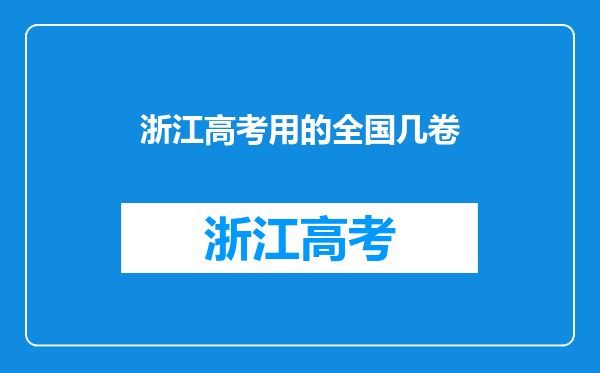 浙江高考用的全国几卷

浙江高考